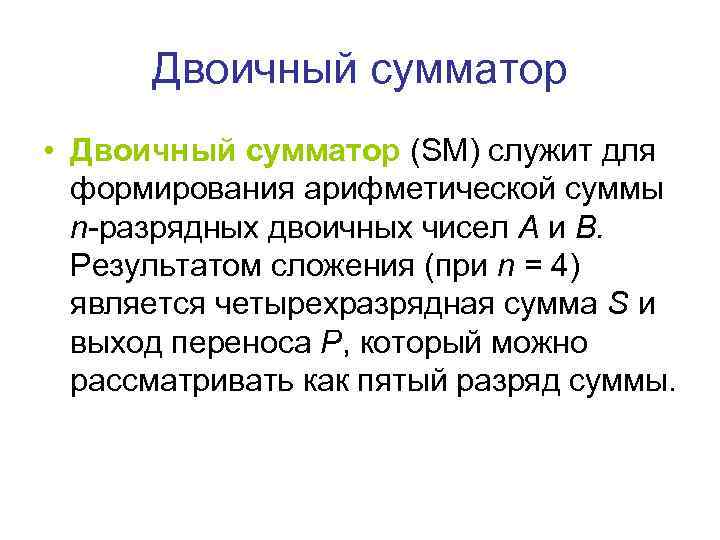 Двоичный сумматор

• Двоичный сумматор (SM) служит для формирования арифметической суммы $n$-разрядных двоичных чисел $A$ и $B$. Результатом сложения (при $n = 4$) является четырехразрядная сумма $S$ и выход переноса $P$, который можно рассматривать как пятый разряд суммы.